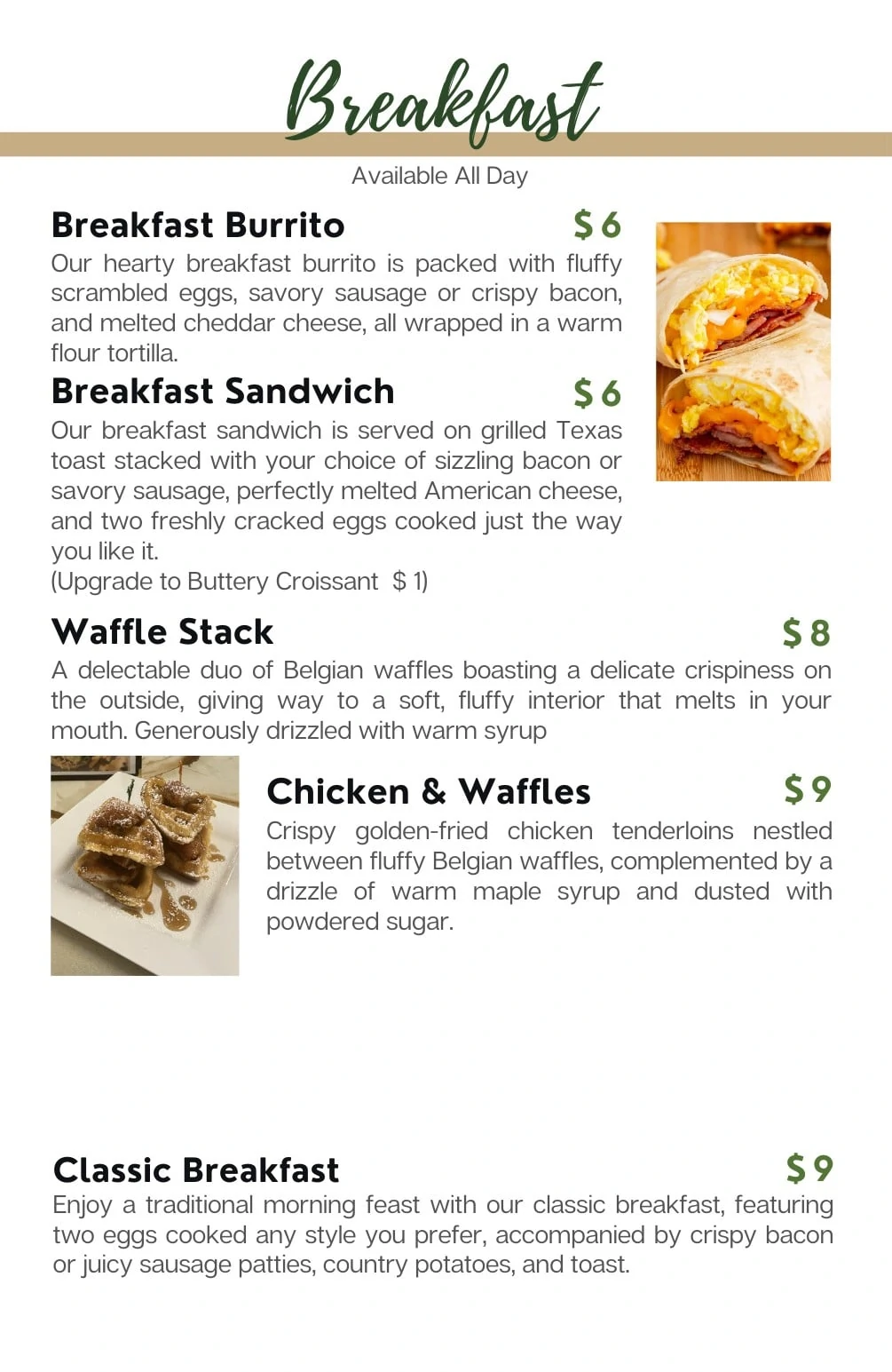 Breakfast

Available All Day

Breakfast Burrito $6

Our hearty breakfast burrito is packed with fluffy scrambled eggs, savory sausage or crispy bacon, and melted cheddar cheese, all wrapped in a warm flour tortilla.

Breakfast Sandwich $6

Our breakfast sandwich is served on grilled Texas toast stacked with your choice of sizzling bacon or savory sausage, perfectly melted American cheese, and two freshly cracked eggs cooked just the way you like it.
(Upgrade to Buttery Croissant $ 1)

Waffle Stack $8

A delectable duo of Belgian waffles boasting a delicate crispiness on the outside, giving way to a soft, fluffy interior that melts in your mouth. Generously drizzled with warm syrup

Chicken & Waffles $9

Crispy golden-fried chicken tenderloins nestled between fluffy Belgian waffles, complemented by a drizzle of warm maple syrup and dusted with powdered sugar.

Classic Breakfast $9

Enjoy a traditional morning feast with our classic breakfast, featuring two eggs cooked any style you prefer, accompanied by crispy bacon or juicy sausage patties, country potatoes, and toast.